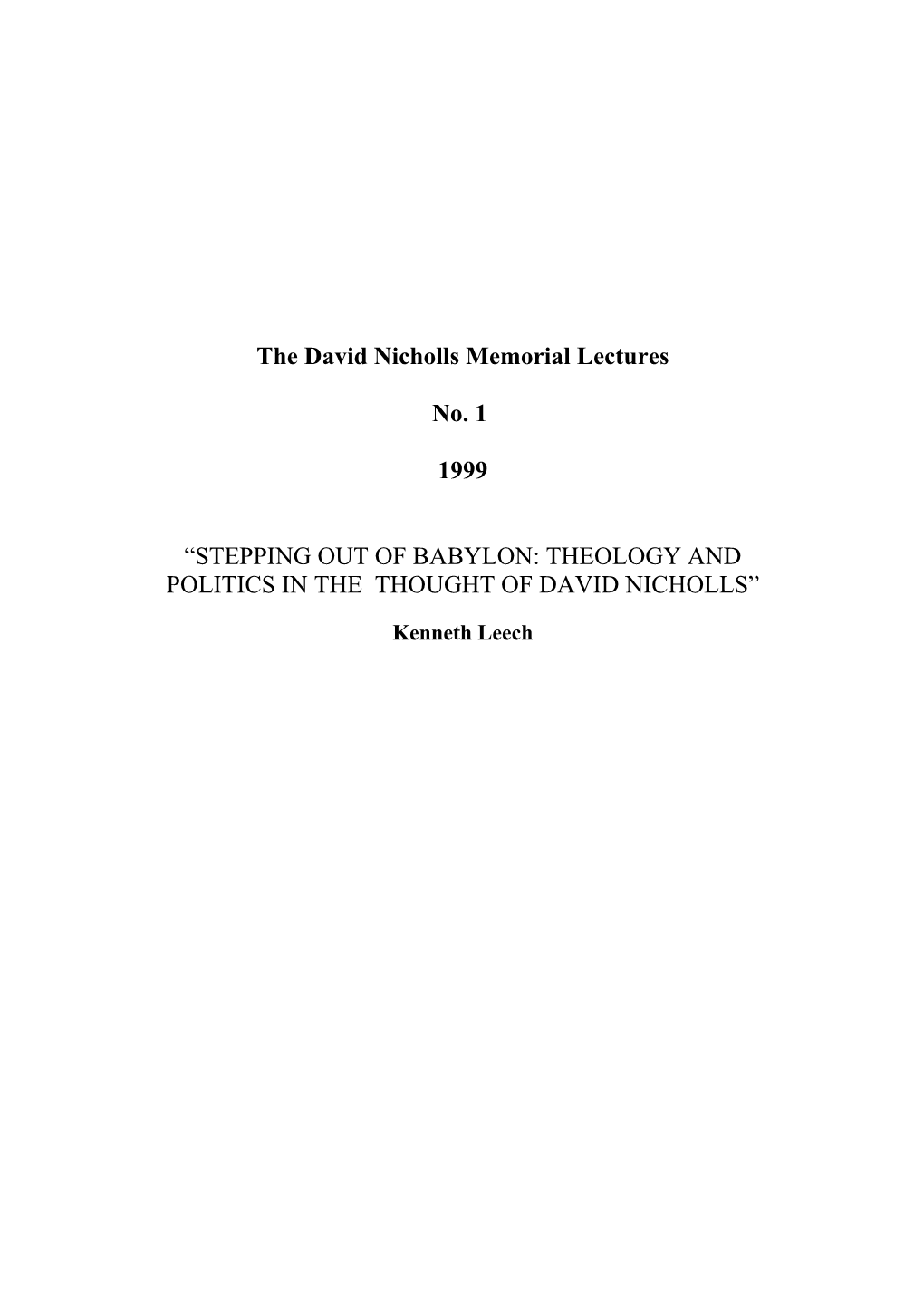 The David Nicholls Memorial Lectures

No. 1

1999

“STEPPING OUT OF BABYLON: THEOLOGY AND POLITICS IN THE THOUGHT OF DAVID NICHOLLS”

Kenneth Leech